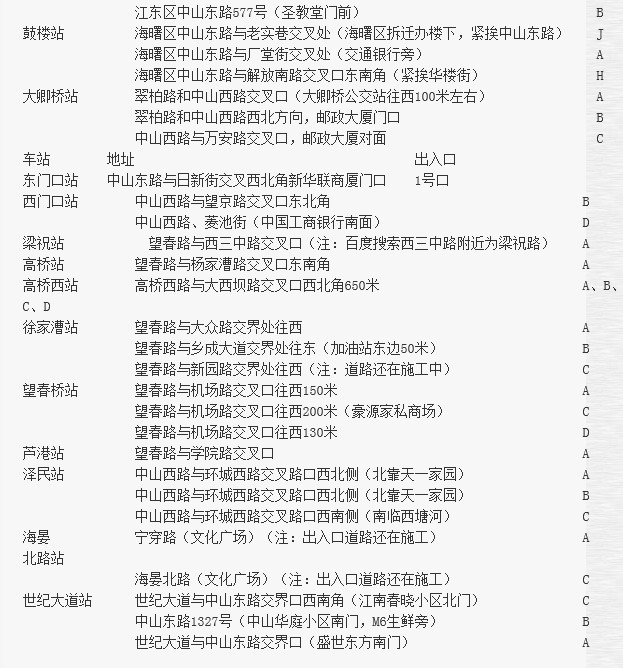 江东区中山东路577号（圣教堂门前） B
鼓楼站 海曙区中山东路与老实巷交叉处（海曙区拆迁办楼下，紧挨中山东路） J
海曙区中山东路与厂堂街交叉处（交通银行旁） A
海曙区中山东路与解放南路交叉口东南角（紧挨华楼街） H
大卿桥站 翠柏路和中山西路交叉口（大卿桥公交站往西100米左右） A
翠柏路和中山西路西北方向，邮政大厦门口 B
中山西路与万安路交叉口，邮政大厦对面 C
车站 地址 出入口
东门口站 中山东路与日新街交叉西北角新华联商厦门口 1号口
西门口站 中山西路与望京路交叉口东北角 B
中山西路、菱池街（中国工商银行南面） D
梁祝站 望春路与西三中路交叉口（注：百度搜索西三中路附近为梁祝路） A
高桥站 望春路与杨家漕路交叉口东南角 A
高桥西站 高桥西路与大西坝路交叉口西北角650米 A、B、C、D
徐家漕站 望春路与大众路交界处往西 A
望春路与乡成大道交界处往东（加油站东边50米） B
望春路与新园路交界处往西（注：道路还在施工中） C
望春桥站 望春路与机场路交叉口往西150米 A
望春路与机场路交叉口往西200米（豪源家私商场） C
望春路与机场路交叉口往西130米 D
芦港站 望春路与学院路交叉口 A
泽民站 中山西路与环城西路交叉路口西北侧（北靠天一家园） A
中山西路与环城西路交叉路口西北侧（北靠天一家园） B
中山西路与环城西路交叉路口西南侧（南临西塘河） C
海晏北路站 宁穿路（文化广场）（注：出入口道路还在施工） A
海晏北路（文化广场）（注：出入口道路还在施工） C
世纪大道站 世纪大道与中山东路交界口西南角（江南春晓小区北门） C
中山东路1327号（中山华庭小区南门，M6生鲜旁） B
世纪大道与中山东路交界口（盛世东方南门） A